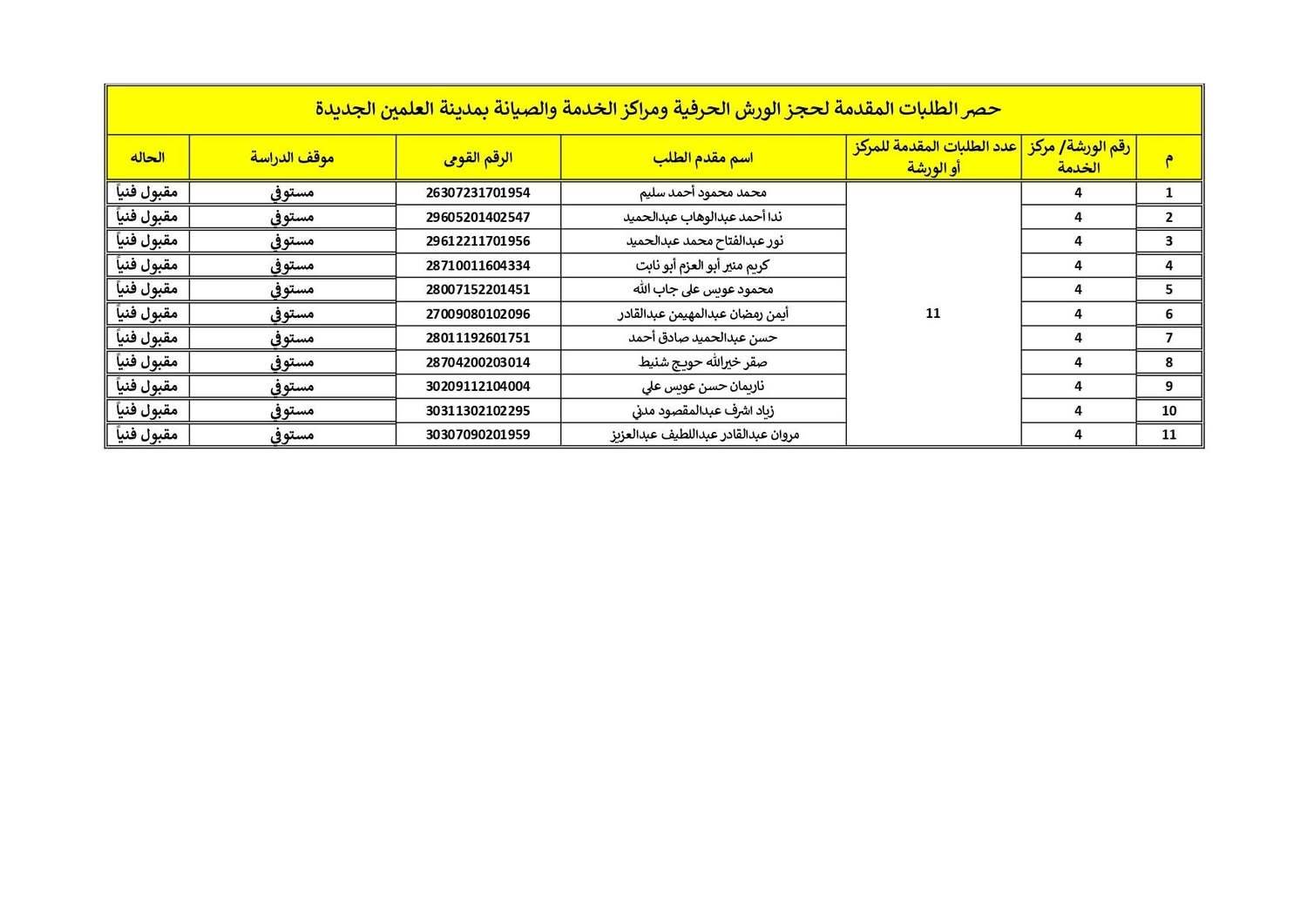 حصر الطلبات المقدمة لحجز الورش الحرفية ومراكز الخدمة والصيانة بمدينة العلمين الجديدة

| م | رقم الورشة/ مركز الخدمة | عدد الطلبات المقدمة للمركز أو الورشة | اسم مقدم الطلب | الرقم القومى | موقف الدراسة | الحاله |
|---|---|---|---|---|---|---|
| 1 | 4 | 11 | محمد محمود أحمد سليم | 26307231701954 | مستوفى | مقبول فنياً |
| 2 | 4 | | ندا أحمد عبدالوهاب عبدالحميد | 29605201402547 | مستوفى | مقبول فنياً |
| 3 | 4 | | نور عبدالفتاح محمد عبدالحميد | 29612211701956 | مستوفى | مقبول فنياً |
| 4 | 4 | | كريم منير أبو العزم أبو نابت | 28710011604334 | مستوفى | مقبول فنياً |
| 5 | 4 | | محمود عويس على جاب الله | 28007152201451 | مستوفى | مقبول فنياً |
| 6 | 4 | | أيمن رمضان عبدالمهيمن عبدالقادر | 27009080102096 | مستوفى | مقبول فنياً |
| 7 | 4 | | حسن عبدالحميد صادق أحمد | 28011192601751 | مستوفى | مقبول فنياً |
| 8 | 4 | | صقر خيرالله حويج شنيط | 28704200203014 | مستوفى | مقبول فنياً |
| 9 | 4 | | ناريمان حسن عويس علي | 30209112104004 | مستوفى | مقبول فنياً |
| 10 | 4 | | زياد اشرف عبدالمقصود مدني | 30311302102295 | مستوفى | مقبول فنياً |
| 11 | 4 | | مروان عبدالقادر عبداللطيف عبدالعزيز | 30307090201959 | مستوفى | مقبول فنياً |